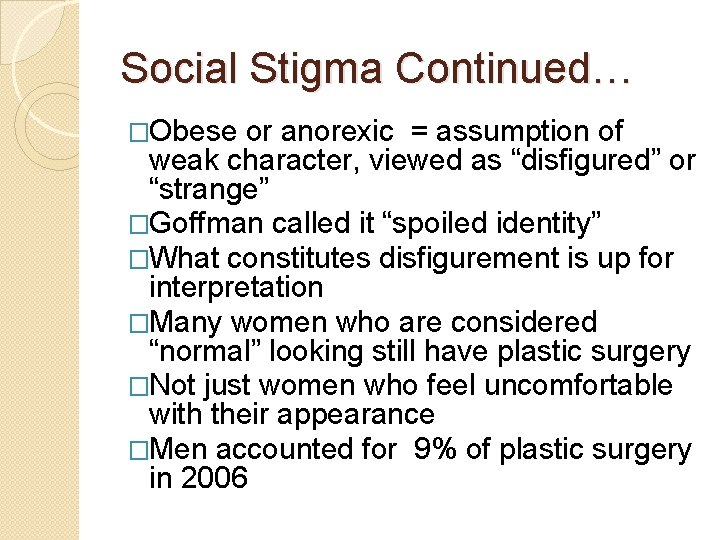 Social Stigma Continued…

□Obese or anorexic = assumption of weak character, viewed as “disfigured” or “strange”
□Goffman called it “spoiled identity”
□What constitutes disfigurement is up for interpretation
□Many women who are considered “normal” looking still have plastic surgery
□Not just women who feel uncomfortable with their appearance
□Men accounted for 9% of plastic surgery in 2006